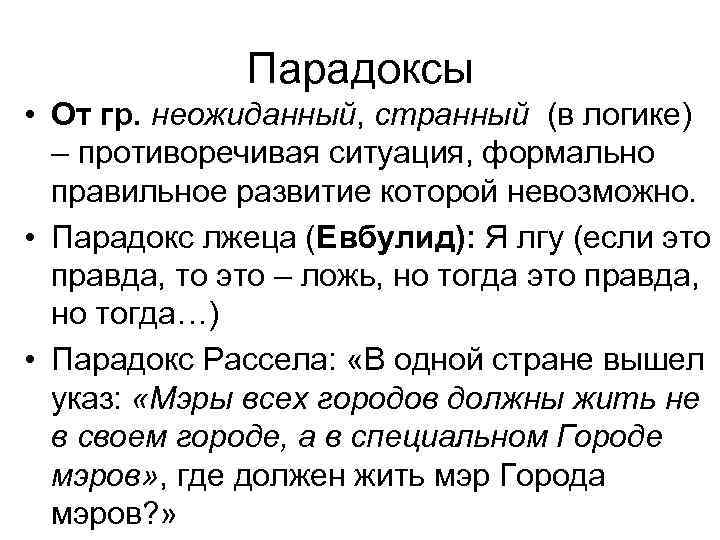 Парадоксы

• От гр. неожиданный, странный (в логике) – противоречивая ситуация, формально правильное развитие которой невозможно.

• Парадокс лжеца (Евбулид): Я лгу (если это правда, то это – ложь, но тогда это правда, но тогда…)

• Парадокс Рассела: «В одной стране вышел указ: «Мэры всех городов должны жить не в своем городе, а в специальном Городе мэров», где должен жить мэр Города мэров?»